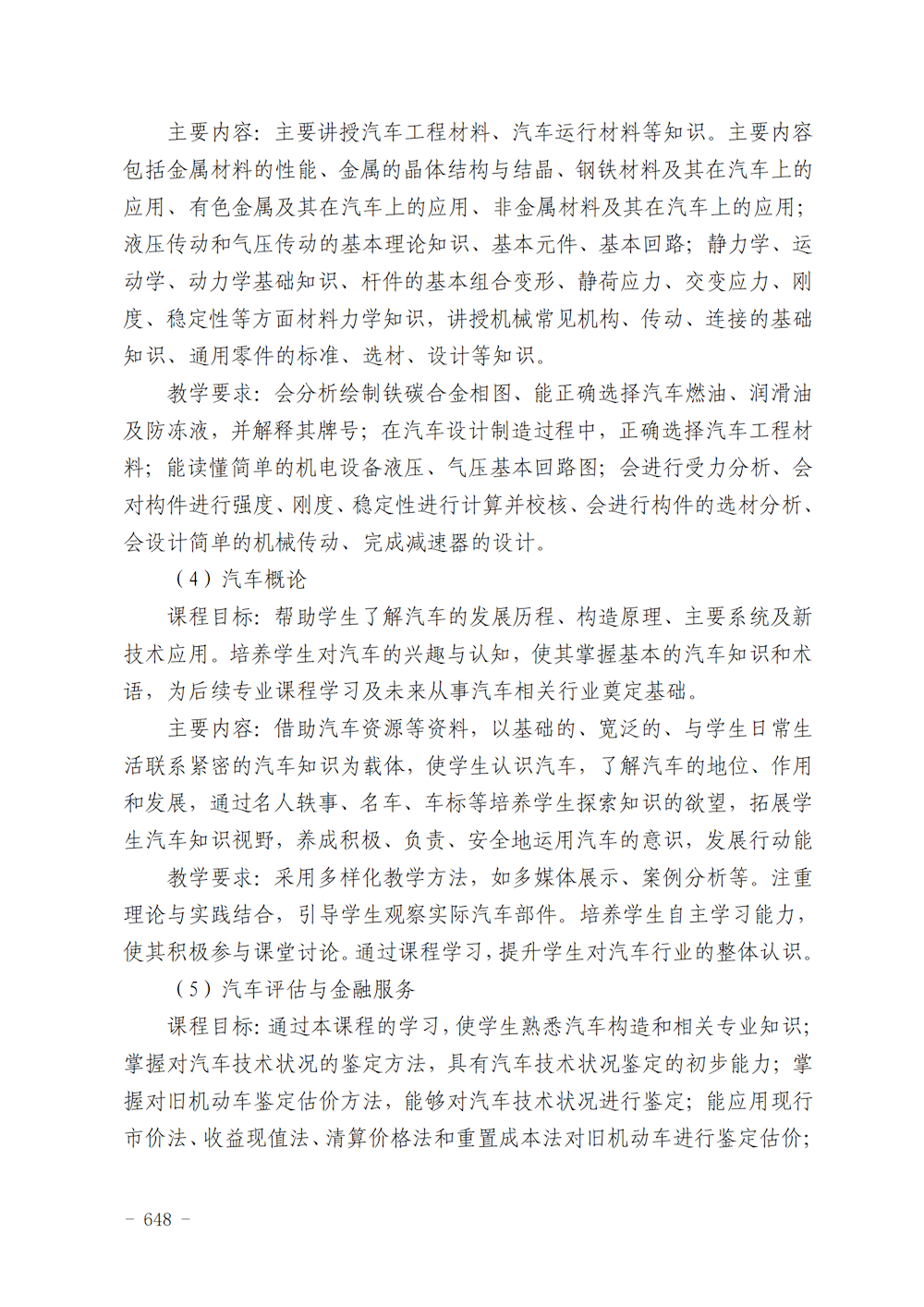 主要内容：主要讲授汽车工程材料、汽车运行材料等知识。主要内容包括金属材料的性能、金属的晶体结构与结晶、钢铁材料及其在汽车上的应用、有色金属及其在汽车上的应用、非金属材料及其在汽车上的应用；液压传动和气压传动的基本理论知识、基本元件、基本回路；静力学、运动学、动力学基础知识、杆件的基本组合变形、静荷应力、交变应力、刚度、稳定性等方面材料力学知识，讲授机械常见机构、传动、连接的基础知识、通用零件的标准、选材、设计等知识。

教学要求：会分析绘制铁碳合金相图、能正确选择汽车燃油、润滑油及防冻液，并解释其牌号；在汽车设计制造过程中，正确选择汽车工程材料；能读懂简单的机电设备液压、气压基本回路图；会进行受力分析、会对构件进行强度、刚度、稳定性进行计算并校核、会进行构件的选材分析、会设计简单的机械传动、完成减速器的设计。

（4）汽车概论

课程目标：帮助学生了解汽车的发展历程、构造原理、主要系统及新技术应用。培养学生对汽车的兴趣与认知，使其掌握基本的汽车知识和术语，为后续专业课程学习及未来从事汽车相关行业奠定基础。

主要内容：借助汽车资源等资料，以基础的、宽泛的、与学生日常生活联系紧密的汽车知识为载体，使学生认识汽车，了解汽车的地位、作用和发展，通过名人轶事、名车、车标等培养学生探索知识的欲望，拓展学生汽车知识视野，养成积极、负责、安全地运用汽车的意识，发展行动能

教学要求：采用多样化教学方法，如多媒体展示、案例分析等。注重理论与实践结合，引导学生观察实际汽车部件。培养学生自主学习能力，使其积极参与课堂讨论。通过课程学习，提升学生对汽车行业的整体认识。

（5）汽车评估与金融服务

课程目标：通过本课程的学习，使学生熟悉汽车构造和相关专业知识；掌握对汽车技术状况的鉴定方法，具有汽车技术状况鉴定的初步能力；掌握对旧机动车鉴定估价方法，能够对汽车技术状况进行鉴定；能应用现行市价法、收益现值法、清算价格法和重置成本法对旧机动车进行鉴定估价；

- 648 -